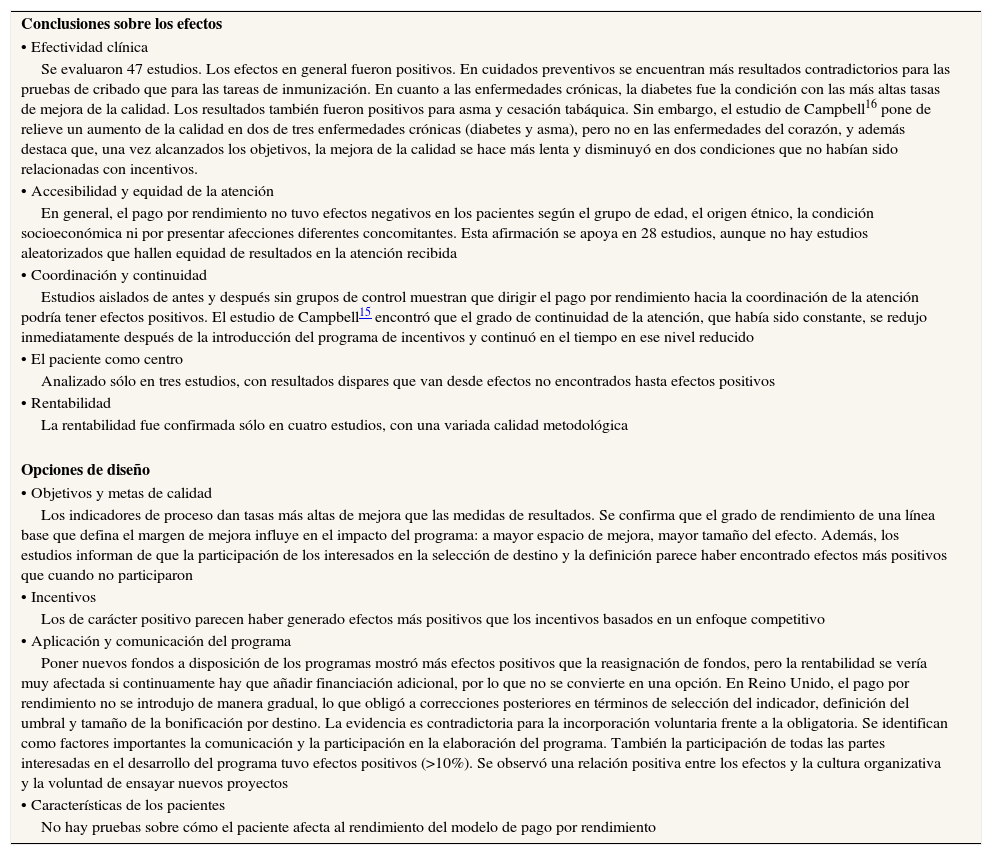 **Conclusiones sobre los efectos**

• Efectividad clínica

Se evaluaron 47 estudios. Los efectos en general fueron positivos. En cuidados preventivos se encuentran más resultados contradictorios para las pruebas de cribado que para las tareas de inmunización. En cuanto a las enfermedades crónicas, la diabetes fue la condición con las más altas tasas de mejora de la calidad. Los resultados también fueron positivos para asma y cesación tabáquica. Sin embargo, el estudio de Campbell$^{16}$ pone de relieve un aumento de la calidad en dos de tres enfermedades crónicas (diabetes y asma), pero no en las enfermedades del corazón, y además destaca que, una vez alcanzados los objetivos, la mejora de la calidad se hace más lenta y disminuyó en dos condiciones que no habían sido relacionadas con incentivos.

• Accesibilidad y equidad de la atención

En general, el pago por rendimiento no tuvo efectos negativos en los pacientes según el grupo de edad, el origen étnico, la condición socioeconómica ni por presentar afecciones diferentes concomitantes. Esta afirmación se apoya en 28 estudios, aunque no hay estudios aleatorizados que hallen equidad de resultados en la atención recibida

• Coordinación y continuidad

Estudios aislados de antes y después sin grupos de control muestran que dirigir el pago por rendimiento hacia la coordinación de la atención podría tener efectos positivos. El estudio de Campbell$^{15}$ encontró que el grado de continuidad de la atención, que había sido constante, se redujo inmediatamente después de la introducción del programa de incentivos y continuó en el tiempo en ese nivel reducido

• El paciente como centro

Analizado sólo en tres estudios, con resultados dispares que van desde efectos no encontrados hasta efectos positivos

• Rentabilidad

La rentabilidad fue confirmada sólo en cuatro estudios, con una variada calidad metodológica

**Opciones de diseño**

• Objetivos y metas de calidad

Los indicadores de proceso dan tasas más altas de mejora que las medidas de resultados. Se confirma que el grado de rendimiento de una línea base que defina el margen de mejora influye en el impacto del programa: a mayor espacio de mejora, mayor tamaño del efecto. Además, los estudios informan de que la participación de los interesados en la selección de destino y la definición parece haber encontrado efectos más positivos que cuando no participaron

• Incentivos

Los de carácter positivo parecen haber generado efectos más positivos que los incentivos basados en un enfoque competitivo

• Aplicación y comunicación del programa

Poner nuevos fondos a disposición de los programas mostró más efectos positivos que la reasignación de fondos, pero la rentabilidad se vería muy afectada si continuamente hay que añadir financiación adicional, por lo que no se convierte en una opción. En Reino Unido, el pago por rendimiento no se introdujo de manera gradual, lo que obligó a correcciones posteriores en términos de selección del indicador, definición del umbral y tamaño de la bonificación por destino. La evidencia es contradictoria para la incorporación voluntaria frente a la obligatoria. Se identifican como factores importantes la comunicación y la participación en la elaboración del programa. También la participación de todas las partes interesadas en el desarrollo del programa tuvo efectos positivos (>10%). Se observó una relación positiva entre los efectos y la cultura organizativa y la voluntad de ensayar nuevos proyectos

• Características de los pacientes

No hay pruebas sobre cómo el paciente afecta al rendimiento del modelo de pago por rendimiento